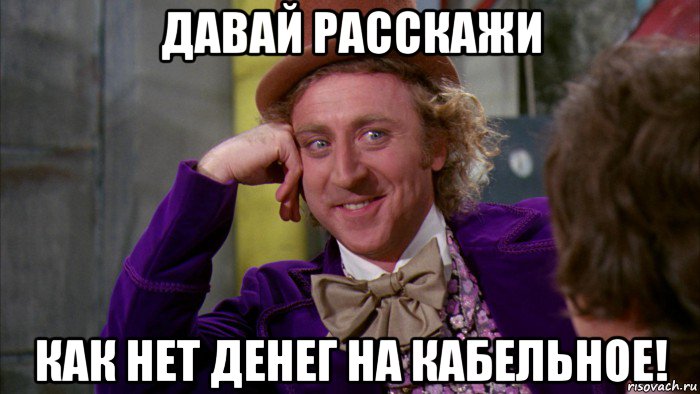 ДАВАЙ РАССКАЖИ

КАК НЕТ ДЕНЕГ НА КАБЕЛЬНОЕ!

risovach.ru